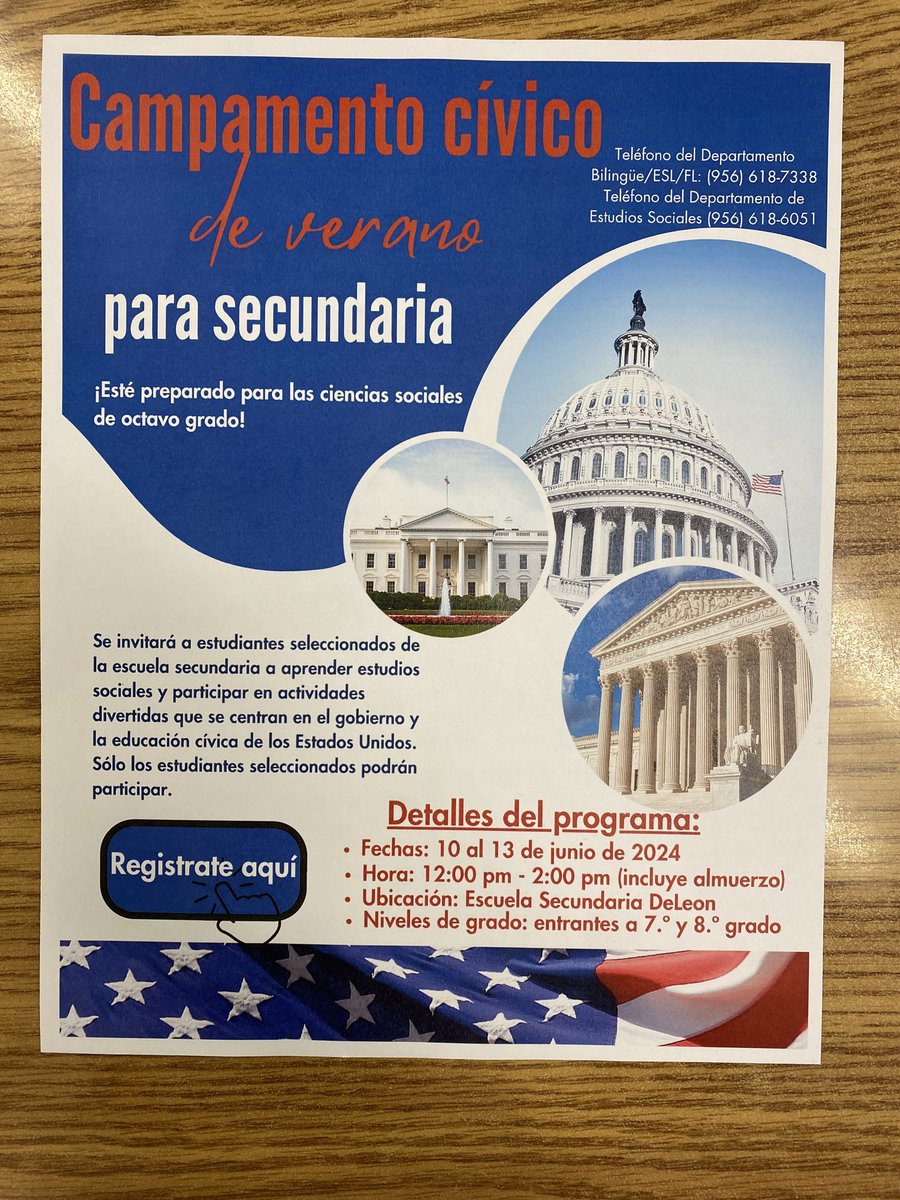 Campamento cívico de verano para secundaria

Teléfono del Departamento Bilingüe/ESL/FL: (956) 618-7338
Teléfono del Departamento de Estudios Sociales (956) 618-6051

¡Esté preparado para las ciencias sociales de octavo grado!

Se invitará a estudiantes seleccionados de la escuela secundaria a aprender estudios sociales y participar en actividades divertidas que se centran en el gobierno y la educación cívica de los Estados Unidos. Sólo los estudiantes seleccionados podrán participar.

Registrate aquí

Detalles del programa:
• Fechas: 10 al 13 de junio de 2024
• Hora: 12:00 pm - 2:00 pm (incluye almuerzo)
• Ubicación: Escuela Secundaria DeLeon
• Niveles de grado: entrantes a 7.° y 8.° grado